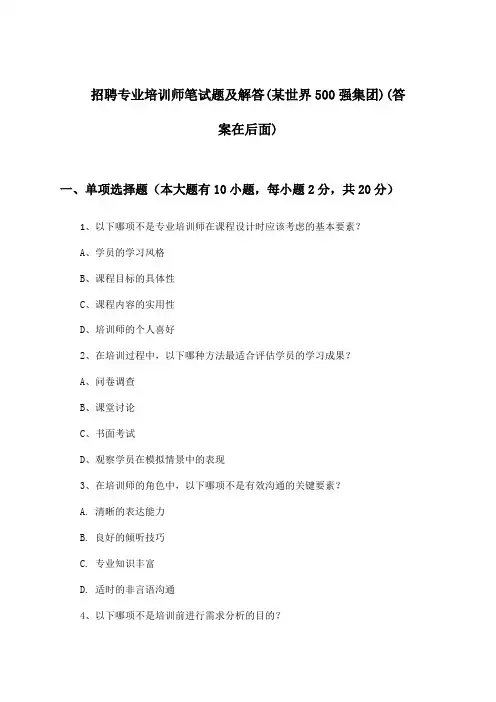 招聘专业培训师笔试题及解答(某世界500强集团)(答案在后面)

一、单项选择题（本大题有10小题，每小题2分，共20分）

1、以下哪项不是专业培训师在课程设计时应该考虑的基本要素？

A、学员的学习风格

B、课程目标的具体性

C、课程内容的实用性

D、培训师的个人喜好

2、在培训过程中，以下哪种方法最适合评估学员的学习成果？

A、问卷调查

B、课堂讨论

C、书面考试

D、观察学员在模拟情景中的表现

3、在培训师的角色中，以下哪项不是有效沟通的关键要素？

A. 清晰的表达能力

B. 良好的倾听技巧

C. 专业知识丰富

D. 适时的非言语沟通

4、以下哪项不是培训前进行需求分析的目的？